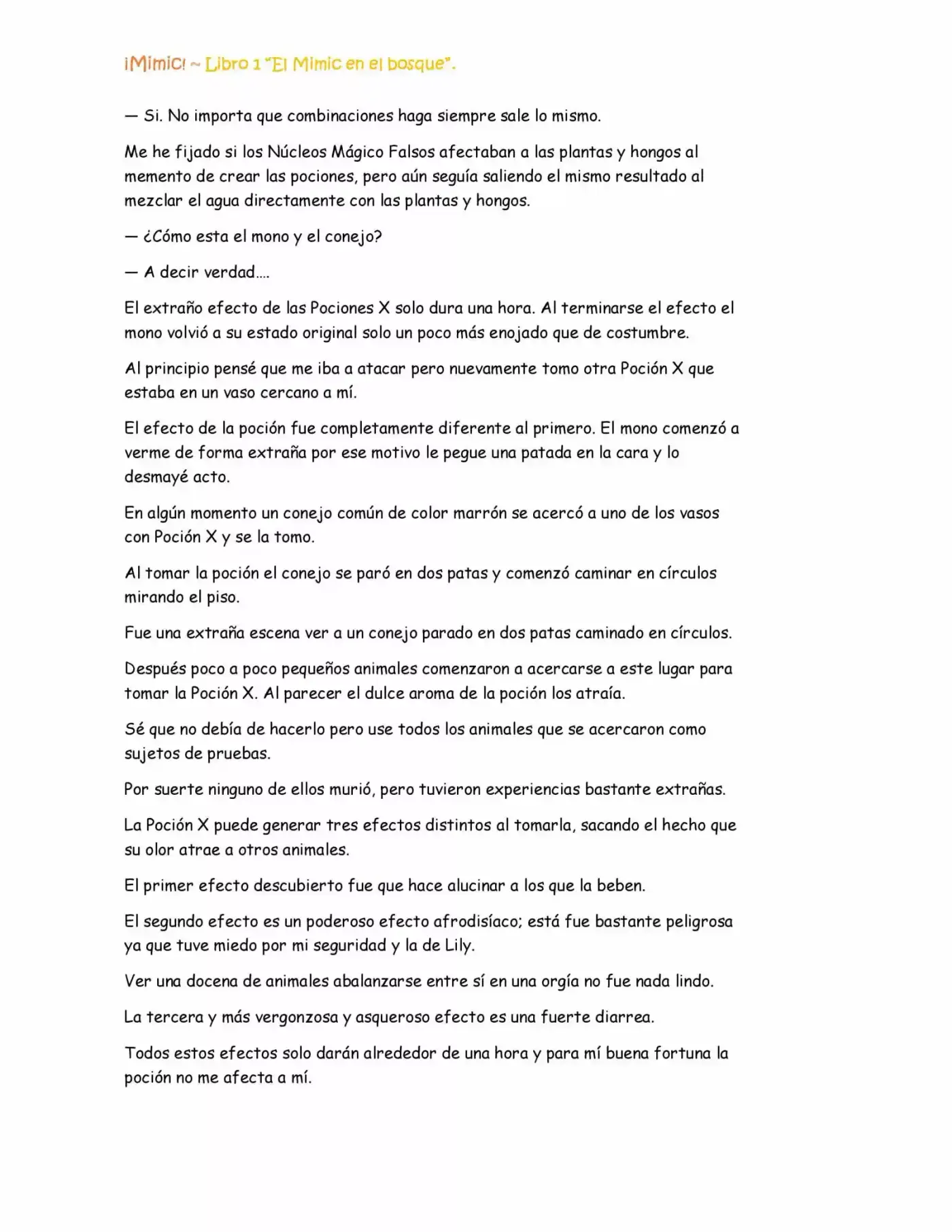 ¡Mimic! ~ Libro 1 "El Mimic en el bosque".

— Si. No importa que combinaciones haga siempre sale lo mismo.

Me he fijado si los Núcleos Mágico Falsos afectaban a las plantas y hongos al memento de crear las pociones, pero aún seguía saliendo el mismo resultado al mezclar el agua directamente con las plantas y hongos.

— ¿Cómo esta el mono y el conejo?

— A decir verdad….

El extraño efecto de las Pociones X solo dura una hora. Al terminarse el efecto el mono volvió a su estado original solo un poco más enojado que de costumbre.

Al principio pensé que me iba a atacar pero nuevamente tomo otra Poción X que estaba en un vaso cercano a mí.

El efecto de la poción fue completamente diferente al primero. El mono comenzó a verme de forma extraña por ese motivo le pegue una patada en la cara y lo desmayé acto.

En algún momento un conejo común de color marrón se acercó a uno de los vasos con Poción X y se la tomo.

Al tomar la poción el conejo se paró en dos patas y comenzó caminar en círculos mirando el piso.

Fue una extraña escena ver a un conejo parado en dos patas caminado en círculos.

Después poco a poco pequeños animales comenzaron a acercarse a este lugar para tomar la Poción X. Al parecer el dulce aroma de la poción los atraía.

Sé que no debía de hacerlo pero use todos los animales que se acercaron como sujetos de pruebas.

Por suerte ninguno de ellos murió, pero tuvieron experiencias bastante extrañas.

La Poción X puede generar tres efectos distintos al tomarla, sacando el hecho que su olor atrae a otros animales.

El primer efecto descubierto fue que hace alucinar a los que la beben.

El segundo efecto es un poderoso efecto afrodisíaco; está fue bastante peligrosa ya que tuve miedo por mi seguridad y la de Lily.

Ver una docena de animales abalanzarse entre sí en una orgía no fue nada lindo.

La tercera y más vergonzosa y asqueroso efecto es una fuerte diarrea.

Todos estos efectos solo darán alrededor de una hora y para mí buena fortuna la poción no me afecta a mí.